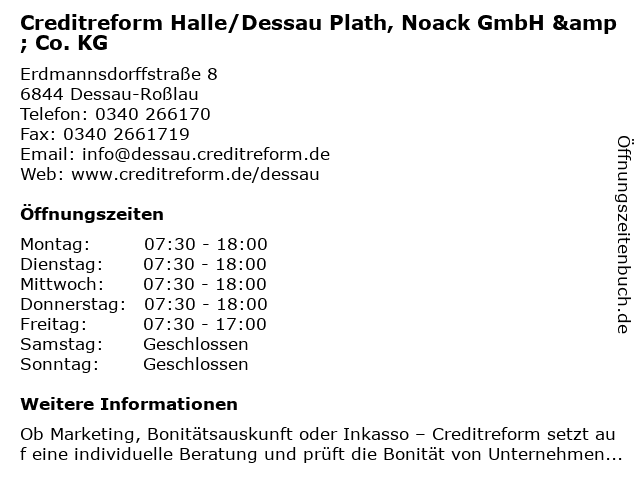 Creditreform Halle/Dessau Plath, Noack GmbH &amp; Co. KG

Erdmannsdorffstraße 8
6844 Dessau-Roßlau
Telefon: 0340 266170
Fax: 0340 2661719
Email: info@dessau.creditreform.de
Web: www.creditreform.de/dessau

Öffnungszeiten

Montag: 07:30 - 18:00
Dienstag: 07:30 - 18:00
Mittwoch: 07:30 - 18:00
Donnerstag: 07:30 - 18:00
Freitag: 07:30 - 17:00
Samstag: Geschlossen
Sonntag: Geschlossen

Weitere Informationen

Ob Marketing, Bonitätsauskunft oder Inkasso – Creditreform setzt auf eine individuelle Beratung und prüft die Bonität von Unternehmen...

Öffnungszeitenbuch.de